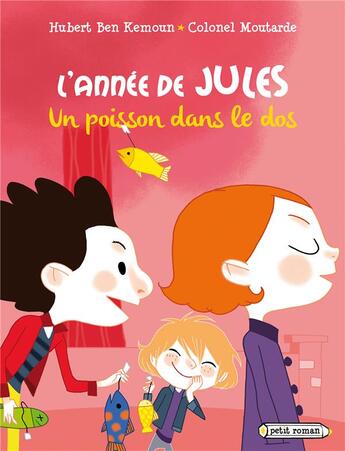 Hubert Ben Kemoun ★ Colonel Moutarde

L'ANNÉE DE JULES
Un poisson dans le dos

petit roman